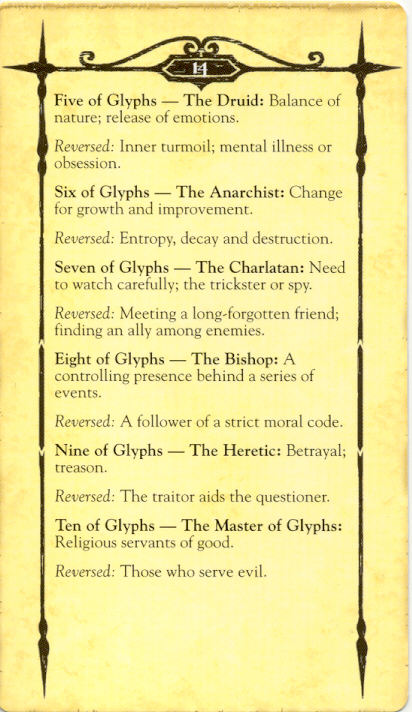 14

Five of Glyphs — The Druid: Balance of nature; release of emotions.

Reversed: Inner turmoil; mental illness or obsession.

Six of Glyphs — The Anarchist: Change for growth and improvement.

Reversed: Entropy, decay and destruction.

Seven of Glyphs — The Charlatan: Need to watch carefully; the trickster or spy.

Reversed: Meeting a long-forgotten friend; finding an ally among enemies.

Eight of Glyphs — The Bishop: A controlling presence behind a series of events.

Reversed: A follower of a strict moral code.

Nine of Glyphs — The Heretic: Betrayal; treason.

Reversed: The traitor aids the questioner.

Ten of Glyphs — The Master of Glyphs: Religious servants of good.

Reversed: Those who serve evil.